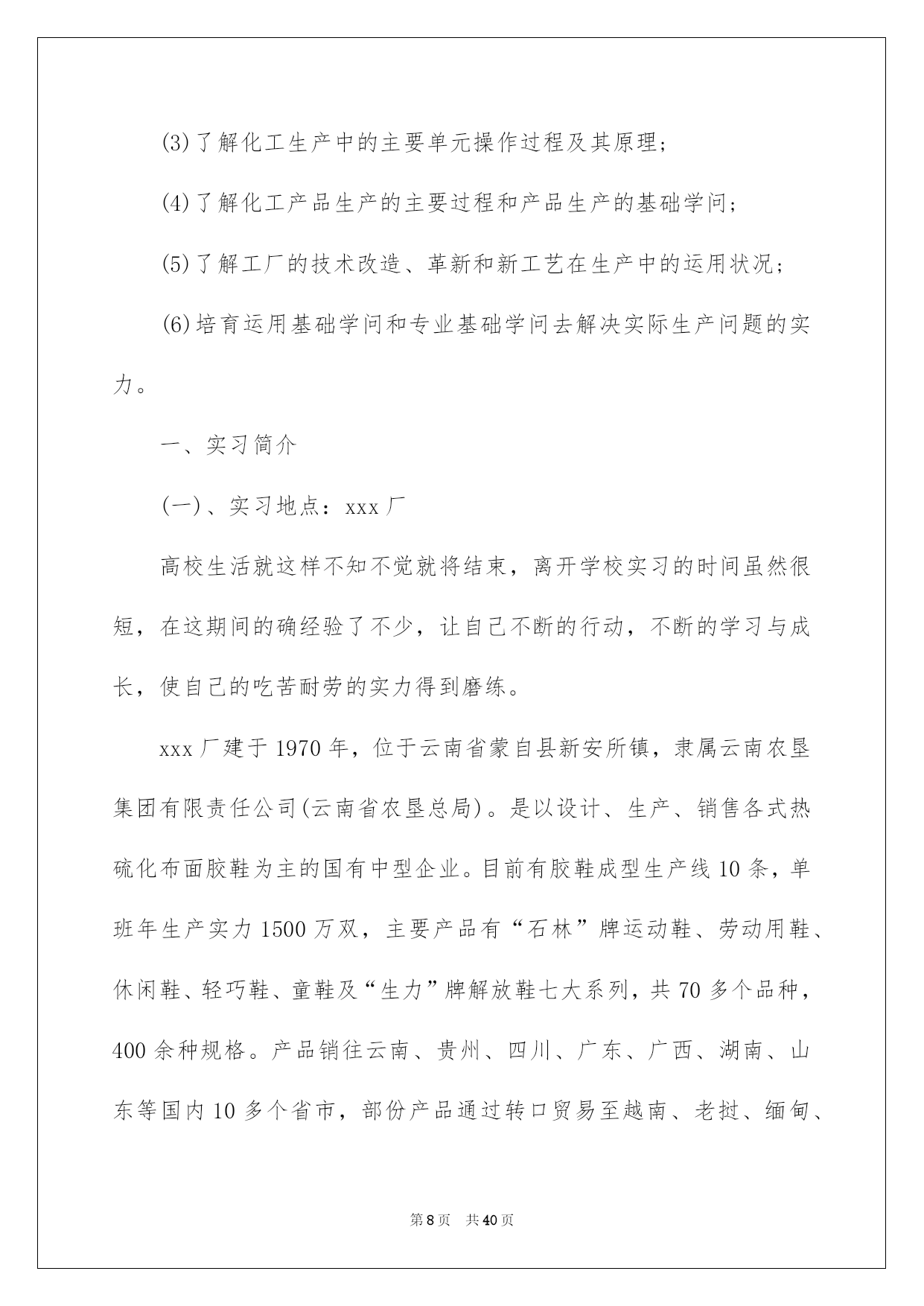 (3)了解化工生产中的主要单元操作过程及其原理;

(4)了解化工产品生产的主要过程和产品生产的基础学问;

(5)了解工厂的技术改造、革新和新工艺在生产中的运用状况;

(6)培育运用基础学问和专业基础学问去解决实际生产问题的实力。

一、实习简介

(一)、实习地点：xxx厂

高校生活就这样不知不觉就将结束，离开学校实习的时间虽然很短，在这期间的确经验了不少，让自己不断的行动，不断的学习与成长，使自己的吃苦耐劳的实力得到磨练。

xxx厂建于1970年，位于云南省蒙自县新安所镇，隶属云南农垦集团有限责任公司(云南省农垦总局)。是以设计、生产、销售各式热硫化布面胶鞋为主的国有中型企业。目前有胶鞋成型生产线10条，单班年生产实力1500万双，主要产品有“石林”牌运动鞋、劳动用鞋、休闲鞋、轻巧鞋、童鞋及“生力”牌解放鞋七大系列，共70多个品种，400余种规格。产品销往云南、贵州、四川、广东、广西、湖南、山东等国内10多个省市，部份产品通过转口贸易至越南、老挝、缅甸、

第8页 共40页